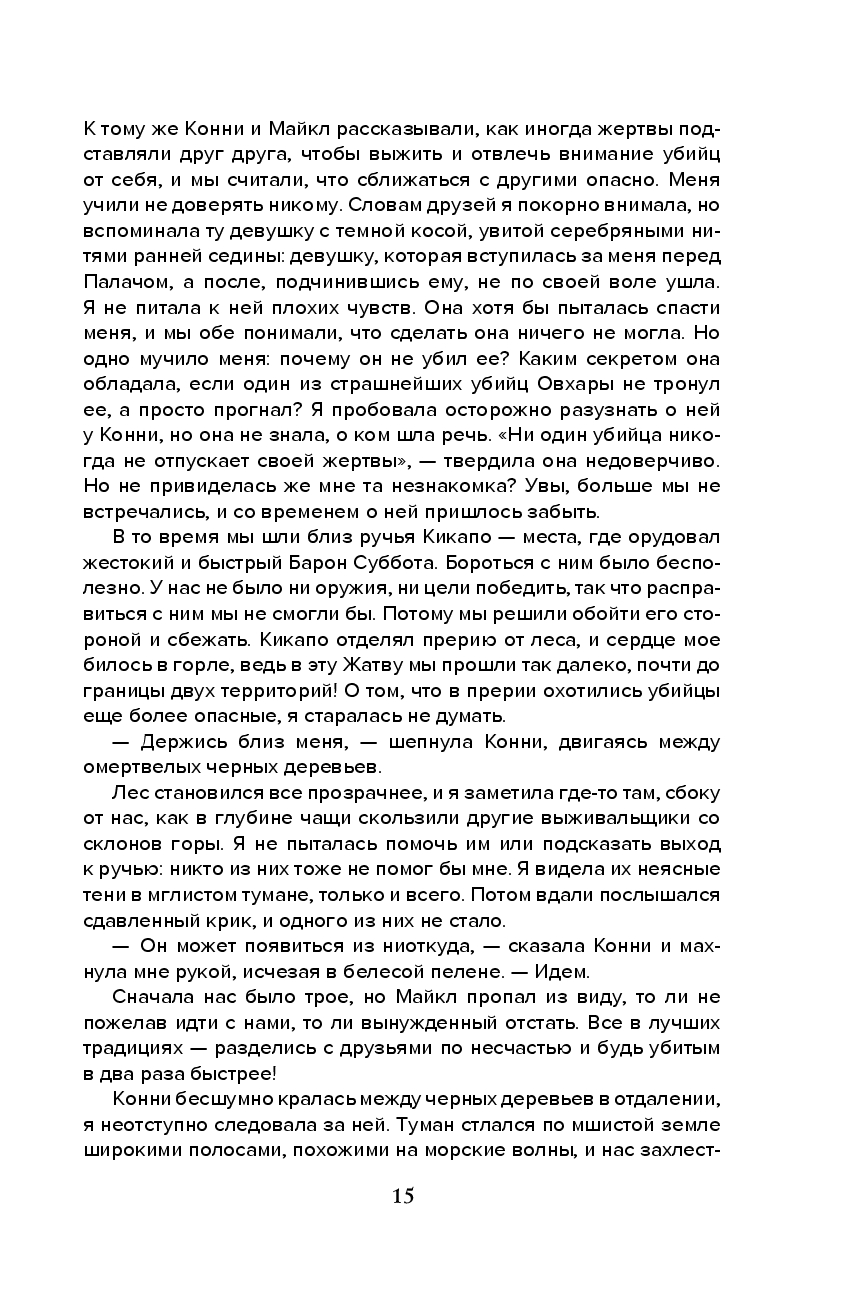 К тому же Конни и Майкл рассказывали, как иногда жертвы подставляли друг друга, чтобы выжить и отвлечь внимание убийц от себя, и мы считали, что сближаться с другими опасно. Меня учили не доверять никому. Словам друзей я покорно внимала, но вспоминала ту девушку с темной косой, увитой серебряными нитями ранней седины: девушку, которая вступилась за меня перед Палачом, а после, подчинившись ему, не по своей воле ушла. Я не питала к ней плохих чувств. Она хотя бы пыталась спасти меня, и мы обе понимали, что сделать она ничего не могла. Но одно мучило меня: почему он не убил ее? Каким секретом она обладала, если один из страшнейших убийц Овхары не тронул ее, а просто прогнал? Я пробовала осторожно разузнать о ней у Конни, но она не знала, о ком шла речь. «Ни один убийца никогда не отпускает своей жертвы», — твердила она недоверчиво. Но не привиделась же мне та незнакомка? Увы, больше мы не встречались, и со временем о ней пришлось забыть.

В то время мы шли близ ручья Кикапо — места, где орудовал жестокий и быстрый Барон Суббота. Бороться с ним было бесполезно. У нас не было ни оружия, ни цели победить, так что расправиться с ним мы не смогли бы. Потому мы решили обойти его стороной и сбежать. Кикапо отделял прерию от леса, и сердце мое билось в горле, ведь в эту Жатву мы прошли так далеко, почти до границы двух территорий! О том, что в прерии охотились убийцы еще более опасные, я старалась не думать.

— Держись близ меня, — шепнула Конни, двигаясь между омертвелых черных деревьев.

Лес становился все прозрачнее, и я заметила где-то там, сбоку от нас, как в глубине чащи скользили другие выживальщики со склонов горы. Я не пыталась помочь им или подсказать выход к ручью: никто из них тоже не помог бы мне. Я видела их неясные тени в мглистом тумане, только и всего. Потом вдали послышался сдавленный крик, и одного из них не стало.

— Он может появиться из ниоткуда, — сказала Конни и махнула мне рукой, исчезая в белесой пелене. — Идем.

Сначала нас было трое, но Майкл пропал из виду, то ли не пожелав идти с нами, то ли вынужденный отстать. Все в лучших традициях — разделись с друзьями по несчастью и будь убитым в два раза быстрее!

Конни бесшумно кралась между черных деревьев в отдалении, я неотступно следовала за ней. Туман стлался по мшистой земле широкими полосами, похожими на морские волны, и нас захлест-

15